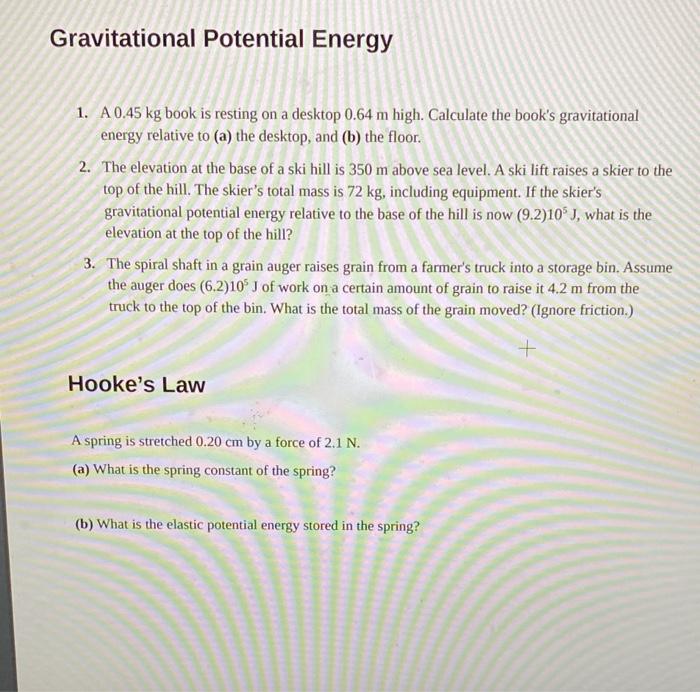 Gravitational Potential Energy

1. A 0.45 kg book is resting on a desktop 0.64 m high. Calculate the book's gravitational energy relative to (a) the desktop, and (b) the floor.

2. The elevation at the base of a ski hill is 350 m above sea level. A ski lift raises a skier to the top of the hill. The skier's total mass is 72 kg, including equipment. If the skier's gravitational potential energy relative to the base of the hill is now $(9.2)10^5$ J, what is the elevation at the top of the hill?

3. The spiral shaft in a grain auger raises grain from a farmer's truck into a storage bin. Assume the auger does $(6.2)10^5$ J of work on a certain amount of grain to raise it 4.2 m from the truck to the top of the bin. What is the total mass of the grain moved? (Ignore friction.)

Hooke's Law

A spring is stretched 0.20 cm by a force of 2.1 N.

(a) What is the spring constant of the spring?

(b) What is the elastic potential energy stored in the spring?